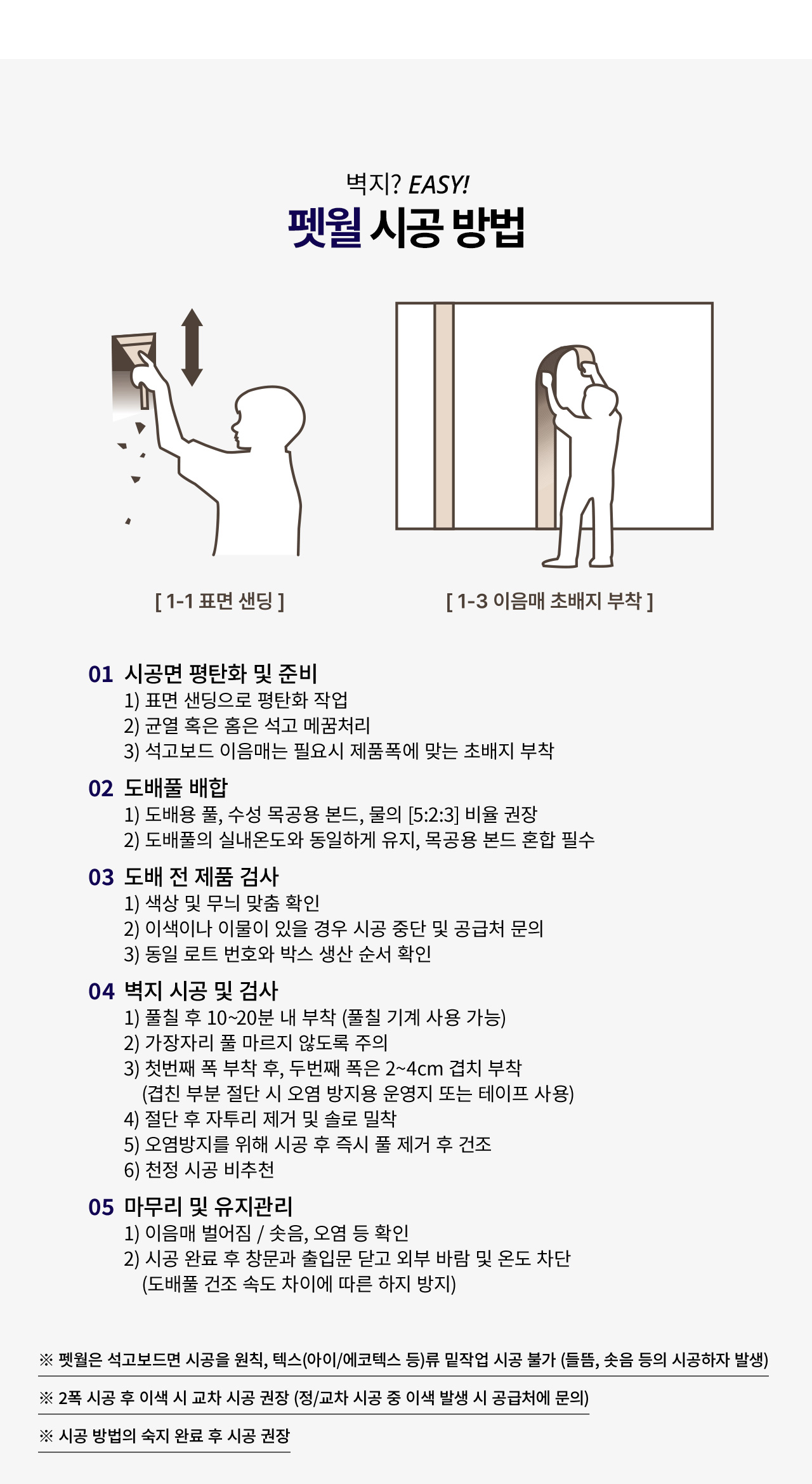 벽지? EASY!
펫월 시공 방법

[ 1-1 표면 샌딩 ]

[ 1-3 이음매 초배지 부착 ]

01 시공면 평탄화 및 준비
1) 표면 샌딩으로 평탄화 작업
2) 균열 혹은 홈은 석고 메꿈처리
3) 석고보드 이음매는 필요시 제품폭에 맞는 초배지 부착

02 도배풀 배합
1) 도배용 풀, 수성 목공용 본드, 물의 [5:2:3] 비율 권장
2) 도배풀의 실내온도와 동일하게 유지, 목공용 본드 혼합 필수

03 도배 전 제품 검사
1) 색상 및 무늬 맞춤 확인
2) 이색이나 이물이 있을 경우 시공 중단 및 공급처 문의
3) 동일 로트 번호와 박스 생산 순서 확인

04 벽지 시공 및 검사
1) 풀칠 후 10~20분 내 부착 (풀칠 기계 사용 가능)
2) 가장자리 풀 마르지 않도록 주의
3) 첫번째 폭 부착 후, 두번째 폭은 2~4cm 겹치 부착
(겹친 부분 절단 시 오염 방지용 운영지 또는 테이프 사용)
4) 절단 후 자투리 제거 및 솔로 밀착
5) 오염방지를 위해 시공 후 즉시 풀 제거 후 건조
6) 천정 시공 비추천

05 마무리 및 유지관리
1) 이음매 벌어짐 / 솟음, 오염 등 확인
2) 시공 완료 후 창문과 출입문 닫고 외부 바람 및 온도 차단
(도배풀 건조 속도 차이에 따른 하지 방지)

※ 펫월은 석고보드면 시공을 원칙, 텍스(아이/에코텍스 등)류 밑작업 시공 불가 (들뜸, 솟음 등의 시공하자 발생)

※ 2폭 시공 후 이색 시 교차 시공 권장 (정/교차 시공 중 이색 발생 시 공급처에 문의)

※ 시공 방법의 숙지 완료 후 시공 권장